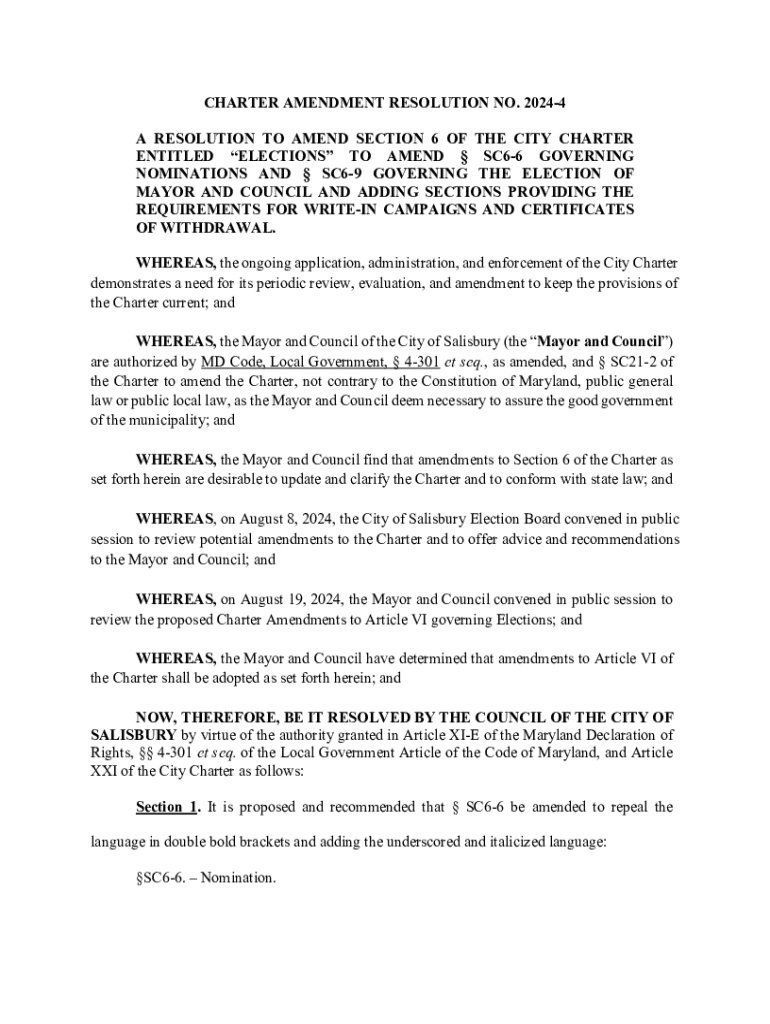 CHARTER AMENDMENT RESOLUTION NO. 2024-4

A RESOLUTION TO AMEND SECTION 6 OF THE CITY CHARTER ENTITLED “ELECTIONS” TO AMEND § SC6-6 GOVERNING NOMINATIONS AND § SC6-9 GOVERNING THE ELECTION OF MAYOR AND COUNCIL AND ADDING SECTIONS PROVIDING THE REQUIREMENTS FOR WRITE-IN CAMPAIGNS AND CERTIFICATES OF WITHDRAWAL.

WHEREAS, the ongoing application, administration, and enforcement of the City Charter demonstrates a need for its periodic review, evaluation, and amendment to keep the provisions of the Charter current; and

WHEREAS, the Mayor and Council of the City of Salisbury (the “Mayor and Council”) are authorized by MD Code, Local Government, § 4-301 et seq., as amended, and § SC21-2 of the Charter to amend the Charter, not contrary to the Constitution of Maryland, public general law or public local law, as the Mayor and Council deem necessary to assure the good government of the municipality; and

WHEREAS, the Mayor and Council find that amendments to Section 6 of the Charter as set forth herein are desirable to update and clarify the Charter and to conform with state law; and

WHEREAS, on August 8, 2024, the City of Salisbury Election Board convened in public session to review potential amendments to the Charter and to offer advice and recommendations to the Mayor and Council; and

WHEREAS, on August 19, 2024, the Mayor and Council convened in public session to review the proposed Charter Amendments to Article VI governing Elections; and

WHEREAS, the Mayor and Council have determined that amendments to Article VI of the Charter shall be adopted as set forth herein; and

NOW, THEREFORE, BE IT RESOLVED BY THE COUNCIL OF THE CITY OF SALISBURY by virtue of the authority granted in Article XI-E of the Maryland Declaration of Rights, §§ 4-301 et seq. of the Local Government Article of the Code of Maryland, and Article XXI of the City Charter as follows:

Section 1. It is proposed and recommended that § SC6-6 be amended to repeal the language in double bold brackets and adding the underscored and italicized language:

§SC6-6. – Nomination.